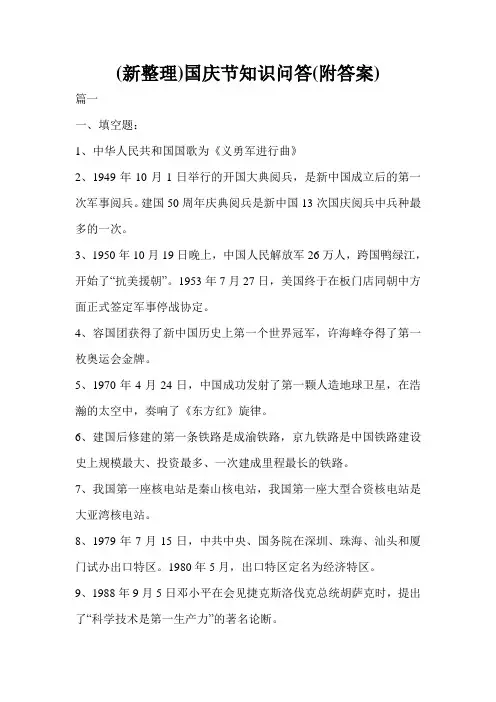 (新整理)国庆节知识问答(附答案)

篇一

一、填空题：

1、中华人民共和国国歌为《义勇军进行曲》

2、1949 年 10 月 1 日举行的开国大典阅兵，是新中国成立后的第一次军事阅兵。建国 50 周年庆典阅兵是新中国 13 次国庆阅兵中兵种最多的一次。

3、1950 年 10 月 19 日晚上，中国人民解放军 26 万人，跨国鸭绿江，开始了“抗美援朝”。1953 年 7 月 27 日，美国终于在板门店同朝中方面正式签定军事停战协定。

4、容国团获得了新中国历史上第一个世界冠军，许海峰夺得了第一枚奥运会金牌。

5、1970 年 4 月 24 日，中国成功发射了第一颗人造地球卫星，在浩瀚的太空中，奏响了《东方红》旋律。

6、建国后修建的第一条铁路是成渝铁路，京九铁路是中国铁路建设史上规模最大、投资最多、一次建成里程最长的铁路。

7、我国第一座核电站是秦山核电站，我国第一座大型合资核电站是大亚湾核电站。

8、1979 年 7 月 15 日，中共中央、国务院在深圳、珠海、汕头和厦门试办出口特区。1980 年 5 月，出口特区定名为经济特区。

9、1988 年 9 月 5 日邓小平在会见捷克斯洛伐克总统胡萨克时，提出了“科学技术是第一生产力”的著名论断。